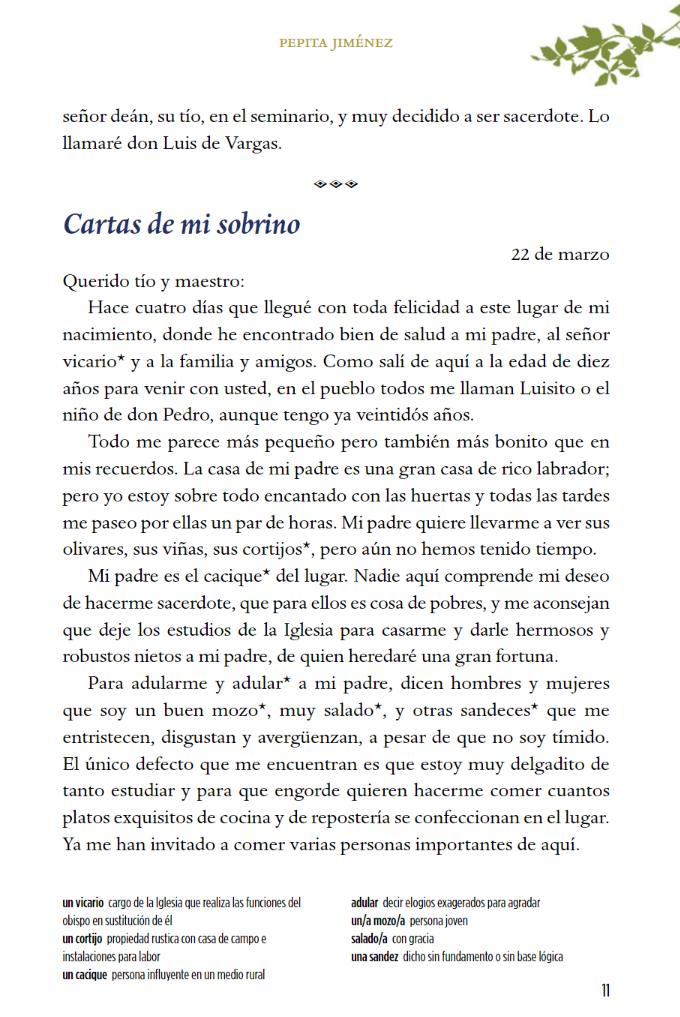 PEPITA JIMÉNEZ

señor deán, su tío, en el seminario, y muy decidido a ser sacerdote. Lo llamaré don Luis de Vargas.

Cartas de mi sobrino

22 de marzo

Querido tío y maestro:

Hace cuatro días que llegué con toda felicidad a este lugar de mi nacimiento, donde he encontrado bien de salud a mi padre, al señor vicario* y a la familia y amigos. Como salí de aquí a la edad de diez años para venir con usted, en el pueblo todos me llaman Luisito o el niño de don Pedro, aunque tengo ya veintidós años.

Todo me parece más pequeño pero también más bonito que en mis recuerdos. La casa de mi padre es una gran casa de rico labrador; pero yo estoy sobre todo encantado con las huertas y todas las tardes me paseo por ellas un par de horas. Mi padre quiere llevarme a ver sus olivares, sus viñas, sus cortijos*, pero aún no hemos tenido tiempo.

Mi padre es el cacique* del lugar. Nadie aquí comprende mi deseo de hacerme sacerdote, que para ellos es cosa de pobres, y me aconsejan que deje los estudios de la Iglesia para casarme y darle hermosos y robustos nietos a mi padre, de quien heredaré una gran fortuna.

Para adularme y adular* a mi padre, dicen hombres y mujeres que soy un buen mozo*, muy salado*, y otras sandeces* que me entristecen, disgustan y avergüenzan, a pesar de que no soy tímido. El único defecto que me encuentran es que estoy muy delgadito de tanto estudiar y para que engorde quieren hacerme comer cuantos platos exquisitos de cocina y de repostería se confeccionan en el lugar. Ya me han invitado a comer varias personas importantes de aquí.

un vicario cargo de la Iglesia que realiza las funciones del obispo en sustitución de él
un cortijo propiedad rustica con casa de campo e instalaciones para labor
un cacique persona influyente en un medio rural

adular decir elogios exagerados para agradar
un/a mozo/a persona joven
salado/a con gracia
una sandez dicho sin fundamento o sin base lógica

11